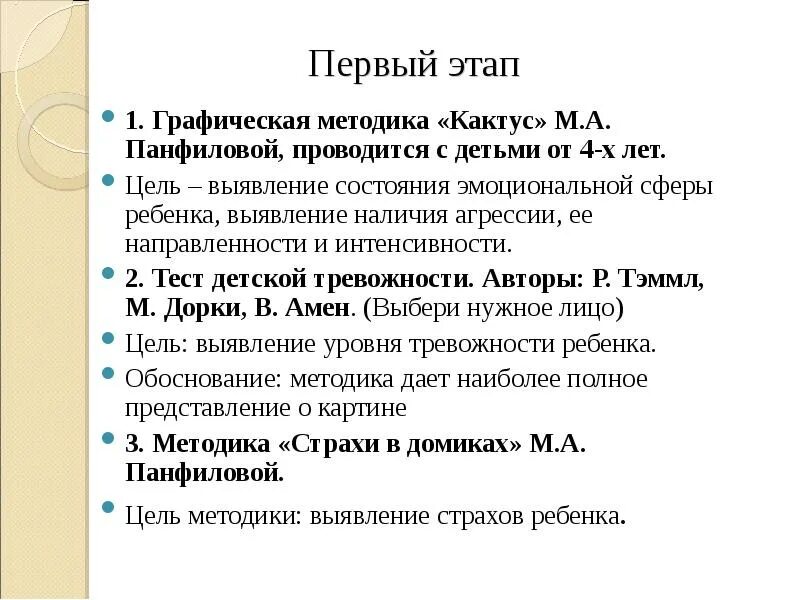 Первый этап

1. Графическая методика «Кактус» М.А. Панфиловой, проводится с детьми от 4-х лет.

Цель – выявление состояния эмоциональной сферы ребенка, выявление наличия агрессии, ее направленности и интенсивности.

2. Тест детской тревожности. Авторы: Р. Тэммл, М. Дорки, В. Амен. (Выбери нужное лицо)

Цель: выявление уровня тревожности ребенка.

Обоснование: методика дает наиболее полное представление о картине

3. Методика «Страхи в домиках» М.А. Панфиловой.

Цель методики: выявление страхов ребенка.